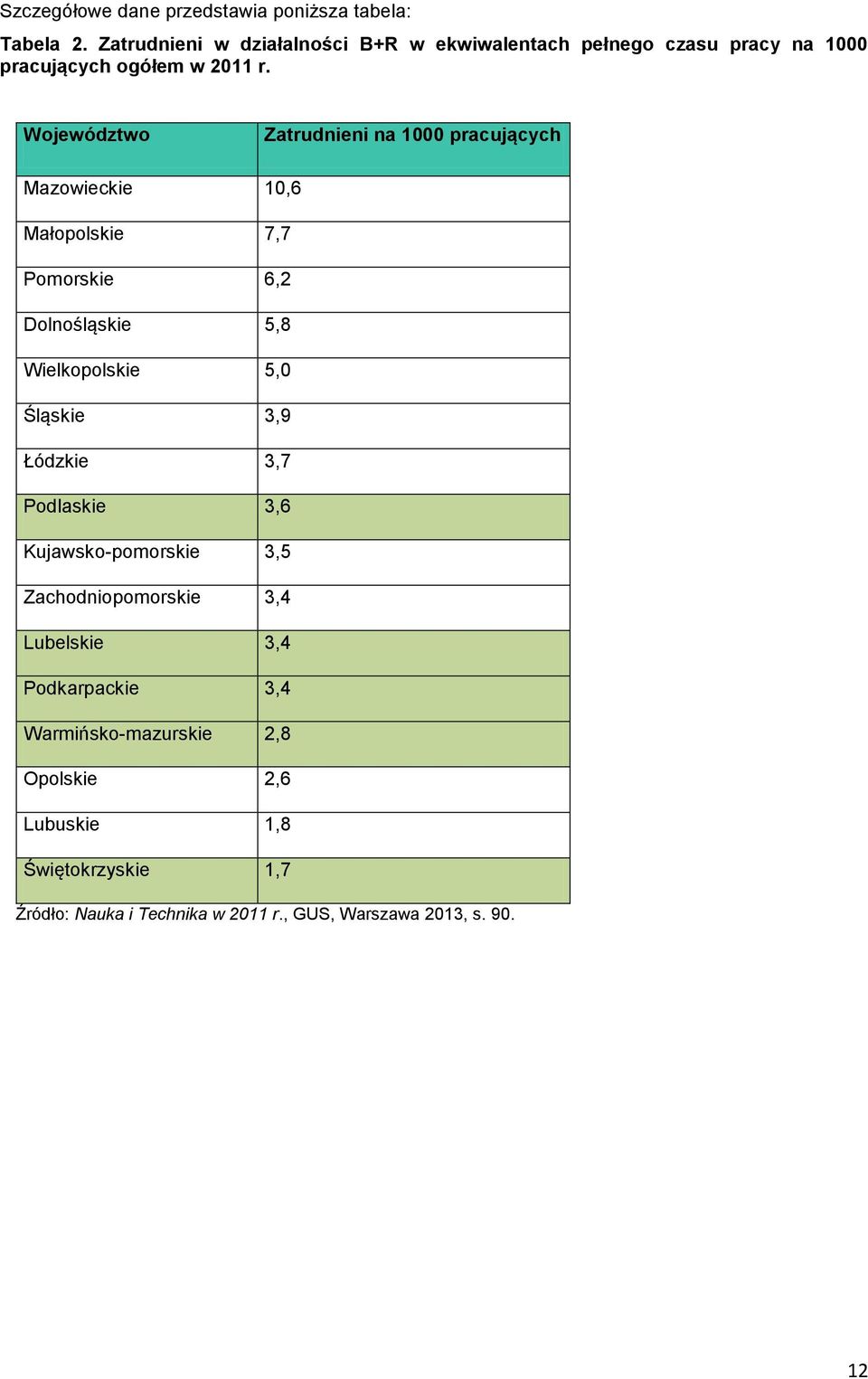 Szczegółowe dane przedstawia poniższa tabela:

Tabela 2. Zatrudnieni w działalności B+R w ekwiwalentach pełnego czasu pracy na 1000 pracujących ogółem w 2011 r.

| Województwo | Zatrudnieni na 1000 pracujących |
|---|---|
| Mazowieckie | 10,6 |
| Małopolskie | 7,7 |
| Pomorskie | 6,2 |
| Dolnośląskie | 5,8 |
| Wielkopolskie | 5,0 |
| Śląskie | 3,9 |
| Łódzkie | 3,7 |
| Podlaskie | 3,6 |
| Kujawsko-pomorskie | 3,5 |
| Zachodniopomorskie | 3,4 |
| Lubelskie | 3,4 |
| Podkarpackie | 3,4 |
| Warmińsko-mazurskie | 2,8 |
| Opolskie | 2,6 |
| Lubuskie | 1,8 |
| Świętokrzyskie | 1,7 |

Źródło: Nauka i Technika w 2011 r., GUS, Warszawa 2013, s. 90.

12